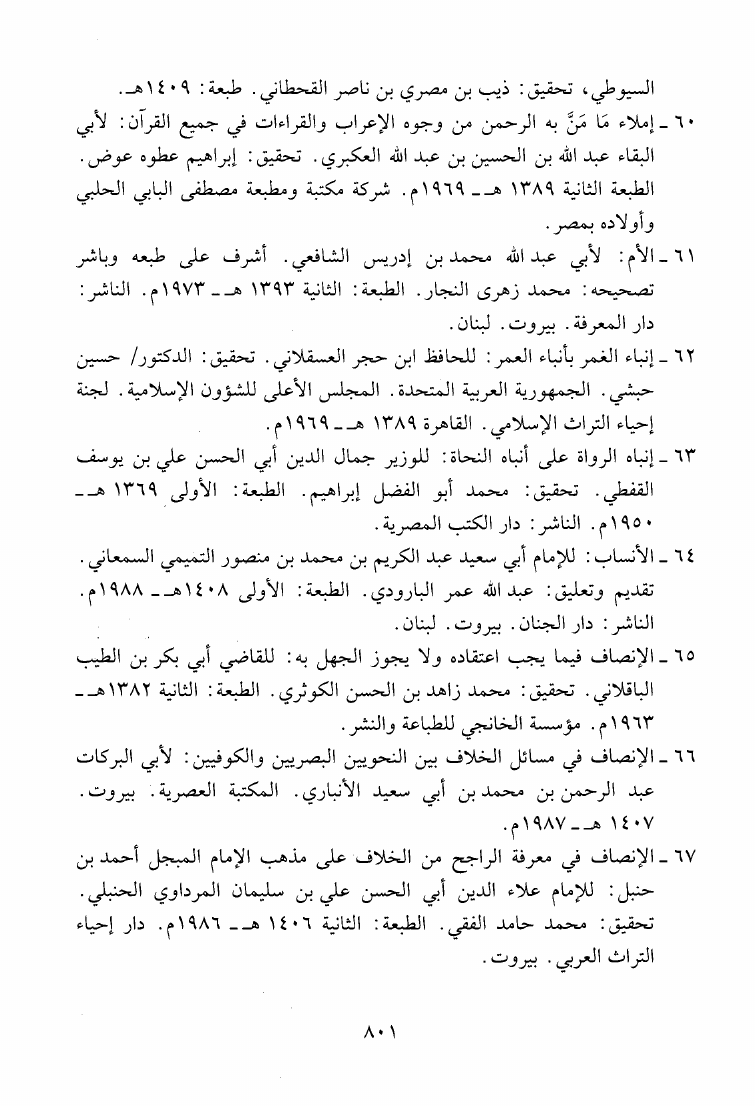 السيوطي، تحقيق: ذيب بن مصري بن ناصر القحطاني. طبعة: ١٤٠٩هـ.

٦٠ ـ إملاء مَا مَنَّ به الرحمن من وجوه الإعراب والقراءات في جميع القرآن: لأبي البقاء عبد الله بن الحسين بن عبد الله العكبري. تحقيق: إبراهيم عطوه عوض. الطبعة الثانية ١٣٨٩ هـ ـ ١٩٦٩م. شركة مكتبة ومطبعة مصطفى البابي الحلبي وأولاده بمصر.

٦١ ـ الأم: لأبي عبد الله محمد بن إدريس الشافعي. أشرف على طبعه وباشر تصحيحه: محمد زهرى النجار. الطبعة: الثانية ١٣٩٣ هـ ـ ١٩٧٣م. الناشر: دار المعرفة. بيروت. لبنان.

٦٢ ـ إنباء الغمر بأنباء العمر: للحافظ ابن حجر العسقلاني. تحقيق: الدكتور/ حسين حبشي. الجمهورية العربية المتحدة. المجلس الأعلى للشؤون الإسلامية. لجنة إحياء التراث الإسلامي. القاهرة ١٣٨٩ هـ ـ ١٩٦٩م.

٦٣ ـ إنباه الرواة على أنباه النحاة: للوزير جمال الدين أبي الحسن علي بن يوسف القفطي. تحقيق: محمد أبو الفضل إبراهيم. الطبعة: الأولى ١٣٦٩ هـ ـ ١٩٥٠م. الناشر: دار الكتب المصرية.

٦٤ ـ الأنساب: للإمام أبي سعيد عبد الكريم بن محمد بن منصور التميمي السمعاني. تقديم وتعليق: عبد الله عمر البارودي. الطبعة: الأولى ١٤٠٨هـ ـ ١٩٨٨م. الناشر: دار الجنان. بيروت. لبنان.

٦٥ ـ الإنصاف فيما يجب اعتقاده ولا يجوز الجهل به: للقاضي أبي بكر بن الطيب الباقلاني. تحقيق: محمد زاهد بن الحسن الكوثري. الطبعة: الثانية ١٣٨٢هـ ـ ١٩٦٣م. مؤسسة الخانجي للطباعة والنشر.

٦٦ ـ الإنصاف في مسائل الخلاف بين النحويين البصريين والكوفيين: لأبي البركات عبد الرحمن بن محمد بن أبي سعيد الأنباري. المكتبة العصرية. بيروت. ١٤٠٧ هـ ـ ١٩٨٧م.

٦٧ ـ الإنصاف في معرفة الراجح من الخلاف على مذهب الإمام المبجل أحمد بن حنبل: للإمام علاء الدين أبي الحسن علي بن سليمان المرداوي الحنبلي. تحقيق: محمد حامد الفقي. الطبعة: الثانية ١٤٠٦ هـ ـ ١٩٨٦م. دار إحياء التراث العربي. بيروت.

٨٠١